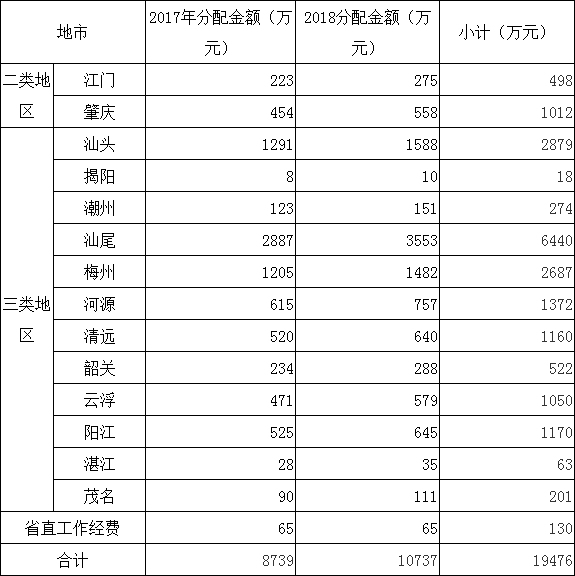 | 地市 | | 2017年分配金额（万元） | 2018分配金额（万元） | 小计（万元） |
|---|---|---|---|---|
| 二类地区 | 江门 | 223 | 275 | 498 |
| | 肇庆 | 454 | 558 | 1012 |
| 三类地区 | 汕头 | 1291 | 1588 | 2879 |
| | 揭阳 | 8 | 10 | 18 |
| | 潮州 | 123 | 151 | 274 |
| | 汕尾 | 2887 | 3553 | 6440 |
| | 梅州 | 1205 | 1482 | 2687 |
| | 河源 | 615 | 757 | 1372 |
| | 清远 | 520 | 640 | 1160 |
| | 韶关 | 234 | 288 | 522 |
| | 云浮 | 471 | 579 | 1050 |
| | 阳江 | 525 | 645 | 1170 |
| | 湛江 | 28 | 35 | 63 |
| | 茂名 | 90 | 111 | 201 |
| 省直工作经费 | | 65 | 65 | 130 |
| 合计 | | 8739 | 10737 | 19476 |